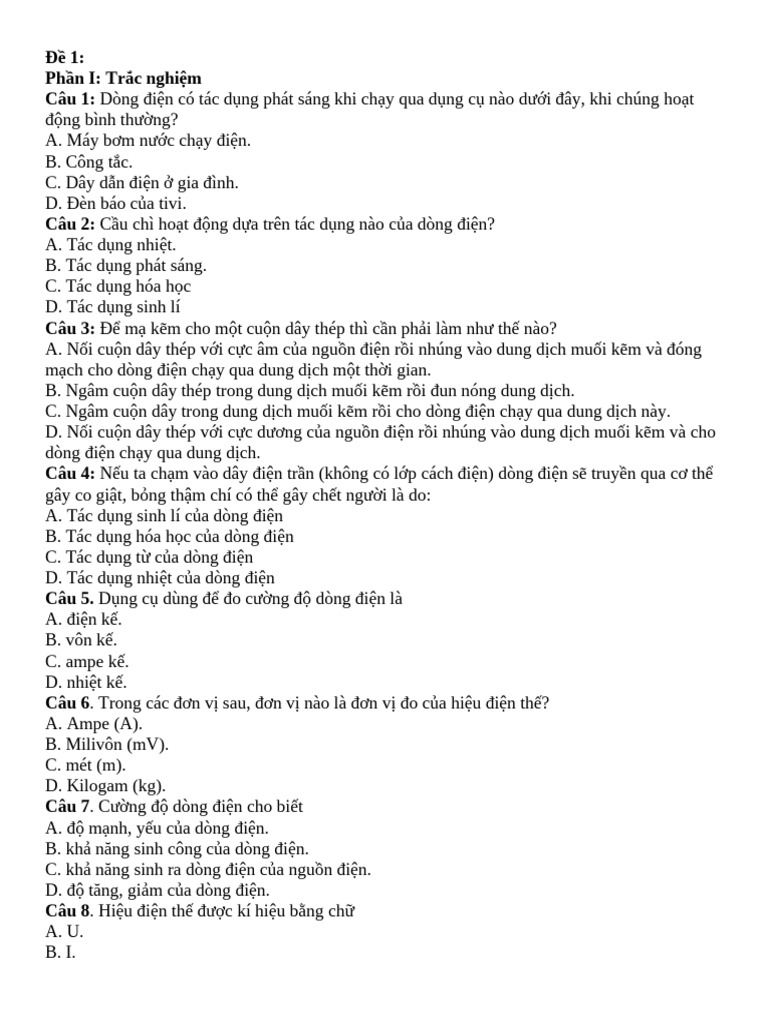 Đề 1:
Phần I: Trắc nghiệm
Câu 1: Dòng điện có tác dụng phát sáng khi chạy qua dụng cụ nào dưới đây, khi chúng hoạt động bình thường?
A. Máy bơm nước chạy điện.
B. Công tắc.
C. Dây dẫn điện ở gia đình.
D. Đèn báo của tivi.
Câu 2: Cầu chì hoạt động dựa trên tác dụng nào của dòng điện?
A. Tác dụng nhiệt.
B. Tác dụng phát sáng.
C. Tác dụng hóa học
D. Tác dụng sinh lí
Câu 3: Để mạ kẽm cho một cuộn dây thép thì cần phải làm như thế nào?
A. Nối cuộn dây thép với cực âm của nguồn điện rồi nhúng vào dung dịch muối kẽm và đóng mạch cho dòng điện chạy qua dung dịch một thời gian.
B. Ngâm cuộn dây thép trong dung dịch muối kẽm rồi đun nóng dung dịch.
C. Ngâm cuộn dây trong dung dịch muối kẽm rồi cho dòng điện chạy qua dung dịch này.
D. Nối cuộn dây thép với cực dương của nguồn điện rồi nhúng vào dung dịch muối kẽm và cho dòng điện chạy qua dung dịch.
Câu 4: Nếu ta chạm vào dây điện trần (không có lớp cách điện) dòng điện sẽ truyền qua cơ thể gây co giật, bỏng thậm chí có thể gây chết người là do:
A. Tác dụng sinh lí của dòng điện
B. Tác dụng hóa học của dòng điện
C. Tác dụng từ của dòng điện
D. Tác dụng nhiệt của dòng điện
Câu 5. Dụng cụ dùng để đo cường độ dòng điện là
A. điện kế.
B. vôn kế.
C. ampe kế.
D. nhiệt kế.
Câu 6. Trong các đơn vị sau, đơn vị nào là đơn vị đo của hiệu điện thế?
A. Ampe (A).
B. Milivôn (mV).
C. mét (m).
D. Kilogam (kg).
Câu 7. Cường độ dòng điện cho biết
A. độ mạnh, yếu của dòng điện.
B. khả năng sinh công của dòng điện.
C. khả năng sinh ra dòng điện của nguồn điện.
D. độ tăng, giảm của dòng điện.
Câu 8. Hiệu điện thế được kí hiệu bằng chữ
A. U.
B. I.